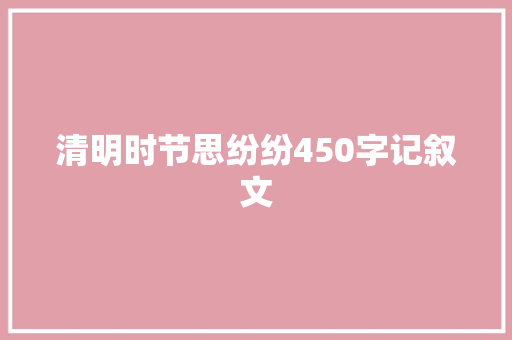 清明时节思纷纷450字记叙文